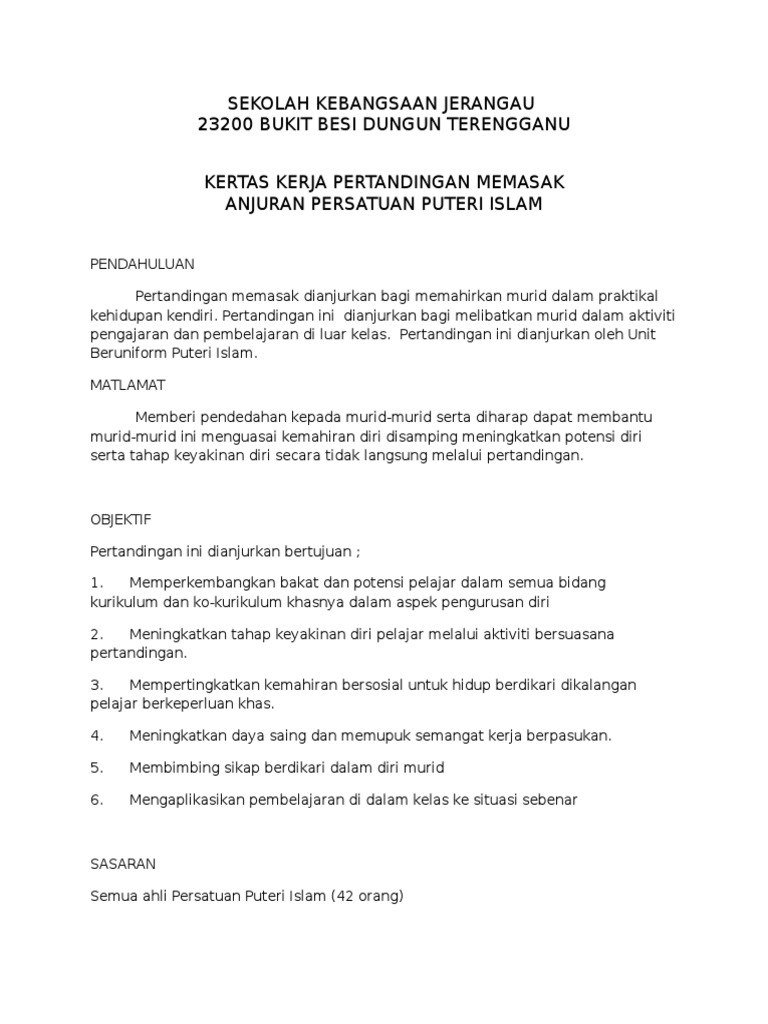 SEKOLAH KEBANGSAAN JERANGAU
23200 BUKIT BESI DUNGUN TERENGGANU

KERTAS KERJA PERTANDINGAN MEMASAK
ANJURAN PERSATUAN PUTERI ISLAM

PENDAHULUAN

Pertandingan memasak dianjurkan bagi memahirkan murid dalam praktikal kehidupan kendiri. Pertandingan ini dianjurkan bagi melibatkan murid dalam aktiviti pengajaran dan pembelajaran di luar kelas. Pertandingan ini dianjurkan oleh Unit Beruniform Puteri Islam.

MATLAMAT

Memberi pendedahan kepada murid-murid serta diharap dapat membantu murid-murid ini menguasai kemahiran diri disamping meningkatkan potensi diri serta tahap keyakinan diri secara tidak langsung melalui pertandingan.

OBJEKTIF

Pertandingan ini dianjurkan bertujuan ;

1. Memperkembangkan bakat dan potensi pelajar dalam semua bidang kurikulum dan ko-kurikulum khasnya dalam aspek pengurusan diri

2. Meningkatkan tahap keyakinan diri pelajar melalui aktiviti bersuasana pertandingan.

3. Mempertingkatkan kemahiran bersosial untuk hidup berdikari dikalangan pelajar berkeperluan khas.

4. Meningkatkan daya saing dan memupuk semangat kerja berpasukan.

5. Membimbing sikap berdikari dalam diri murid

6. Mengaplikasikan pembelajaran di dalam kelas ke situasi sebenar

SASARAN

Semua ahli Persatuan Puteri Islam (42 orang)